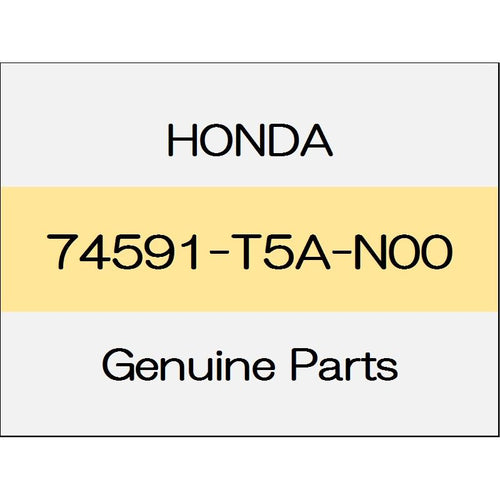 HONDA

74591-T5A-N00

Genuine Parts